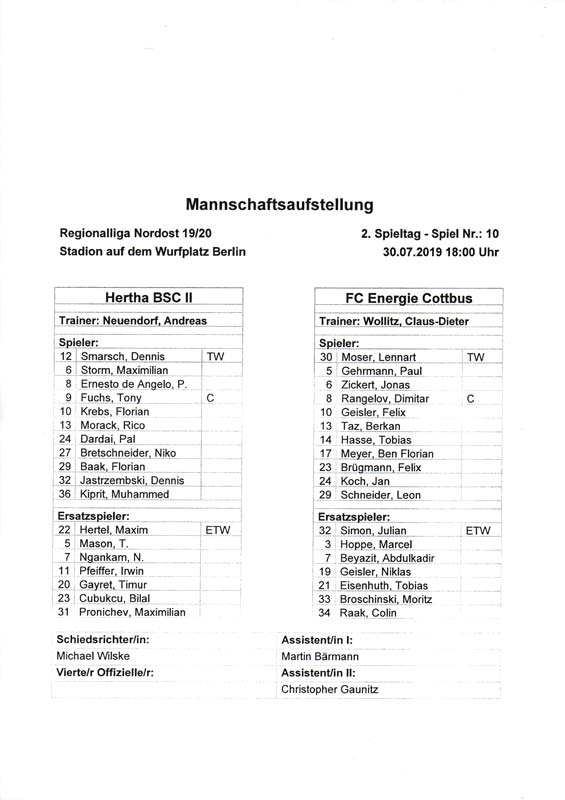 Mannschaftsaufstellung

Regionalliga Nordost 19/20
Stadion auf dem Wurfplatz Berlin

2. Spieltag - Spiel Nr.: 10
30.07.2019 18:00 Uhr

| Hertha BSC II | | |
|---|---|---|
| Trainer: Neuendorf, Andreas | | |
| Spieler: | | |
| 12 | Smarsch, Dennis | TW |
| 6 | Storm, Maximilian | |
| 8 | Ernesto de Angelo, P. | |
| 9 | Fuchs, Tony | C |
| 10 | Krebs, Florian | |
| 13 | Morack, Rico | |
| 24 | Dardai, Pal | |
| 27 | Bretschneider, Niko | |
| 29 | Baak, Florian | |
| 32 | Jastrzembski, Dennis | |
| 36 | Kiprit, Muhammed | |
| Ersatzspieler: | | |
| 22 | Hertel, Maxim | ETW |
| 5 | Mason, T. | |
| 7 | Ngankam, N. | |
| 11 | Pfeiffer, Irwin | |
| 20 | Gayret, Timur | |
| 23 | Cubukcu, Bilal | |
| 31 | Pronichev, Maximilian | |

| FC Energie Cottbus | | |
|---|---|---|
| Trainer: Wollitz, Claus-Dieter | | |
| Spieler: | | |
| 30 | Moser, Lennart | TW |
| 5 | Gehrmann, Paul | |
| 6 | Zickert, Jonas | |
| 8 | Rangelov, Dimitar | C |
| 10 | Geisler, Felix | |
| 13 | Taz, Berkan | |
| 14 | Hasse, Tobias | |
| 17 | Meyer, Ben Florian | |
| 23 | Brügmann, Felix | |
| 24 | Koch, Jan | |
| 29 | Schneider, Leon | |
| Ersatzspieler: | | |
| 32 | Simon, Julian | ETW |
| 3 | Hoppe, Marcel | |
| 7 | Beyazit, Abdulkadir | |
| 19 | Geisler, Niklas | |
| 21 | Eisenhuth, Tobias | |
| 33 | Broschinski, Moritz | |
| 34 | Raak, Colin | |

| Schiedsrichter/in: | Assistent/in I: |
|---|---|
| Michael Wilske | Martin Bärmann |
| Vierte/r Offizielle/r: | Assistent/in II: |
| | Christopher Gaunitz |